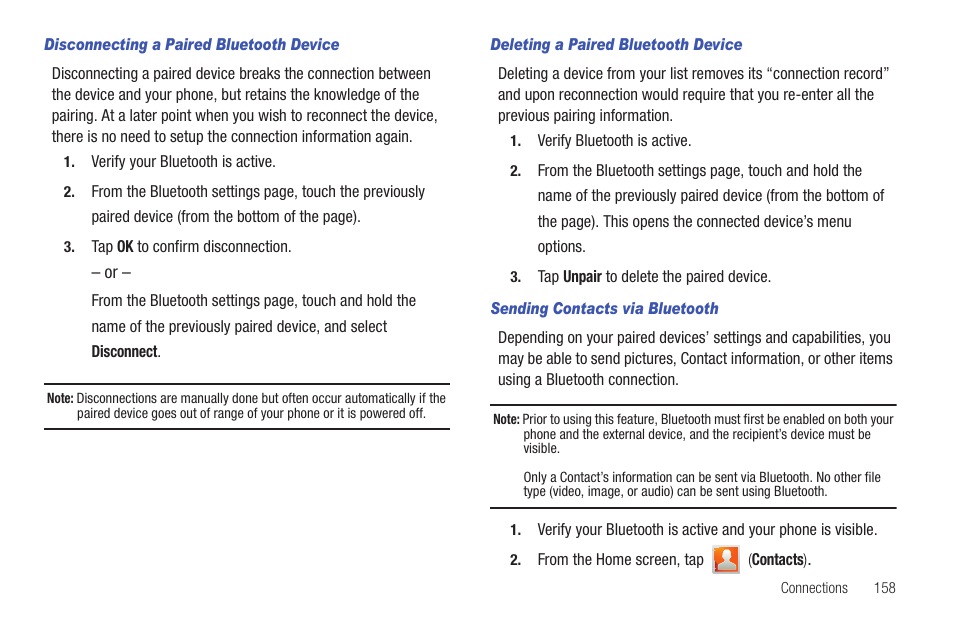 Disconnecting a Paired Bluetooth Device

Disconnecting a paired device breaks the connection between the device and your phone, but retains the knowledge of the pairing. At a later point when you wish to reconnect the device, there is no need to setup the connection information again.

1. Verify your Bluetooth is active.

2. From the Bluetooth settings page, touch the previously paired device (from the bottom of the page).

3. Tap OK to confirm disconnection.

– or –

From the Bluetooth settings page, touch and hold the name of the previously paired device, and select Disconnect.

Note: Disconnections are manually done but often occur automatically if the paired device goes out of range of your phone or it is powered off.

Deleting a Paired Bluetooth Device

Deleting a device from your list removes its “connection record” and upon reconnection would require that you re-enter all the previous pairing information.

1. Verify Bluetooth is active.

2. From the Bluetooth settings page, touch and hold the name of the previously paired device (from the bottom of the page). This opens the connected device’s menu options.

3. Tap Unpair to delete the paired device.

Sending Contacts via Bluetooth

Depending on your paired devices’ settings and capabilities, you may be able to send pictures, Contact information, or other items using a Bluetooth connection.

Note: Prior to using this feature, Bluetooth must first be enabled on both your phone and the external device, and the recipient’s device must be visible.

Only a Contact’s information can be sent via Bluetooth. No other file type (video, image, or audio) can be sent using Bluetooth.

1. Verify your Bluetooth is active and your phone is visible.

2. From the Home screen, tap (Contacts).

Connections 158